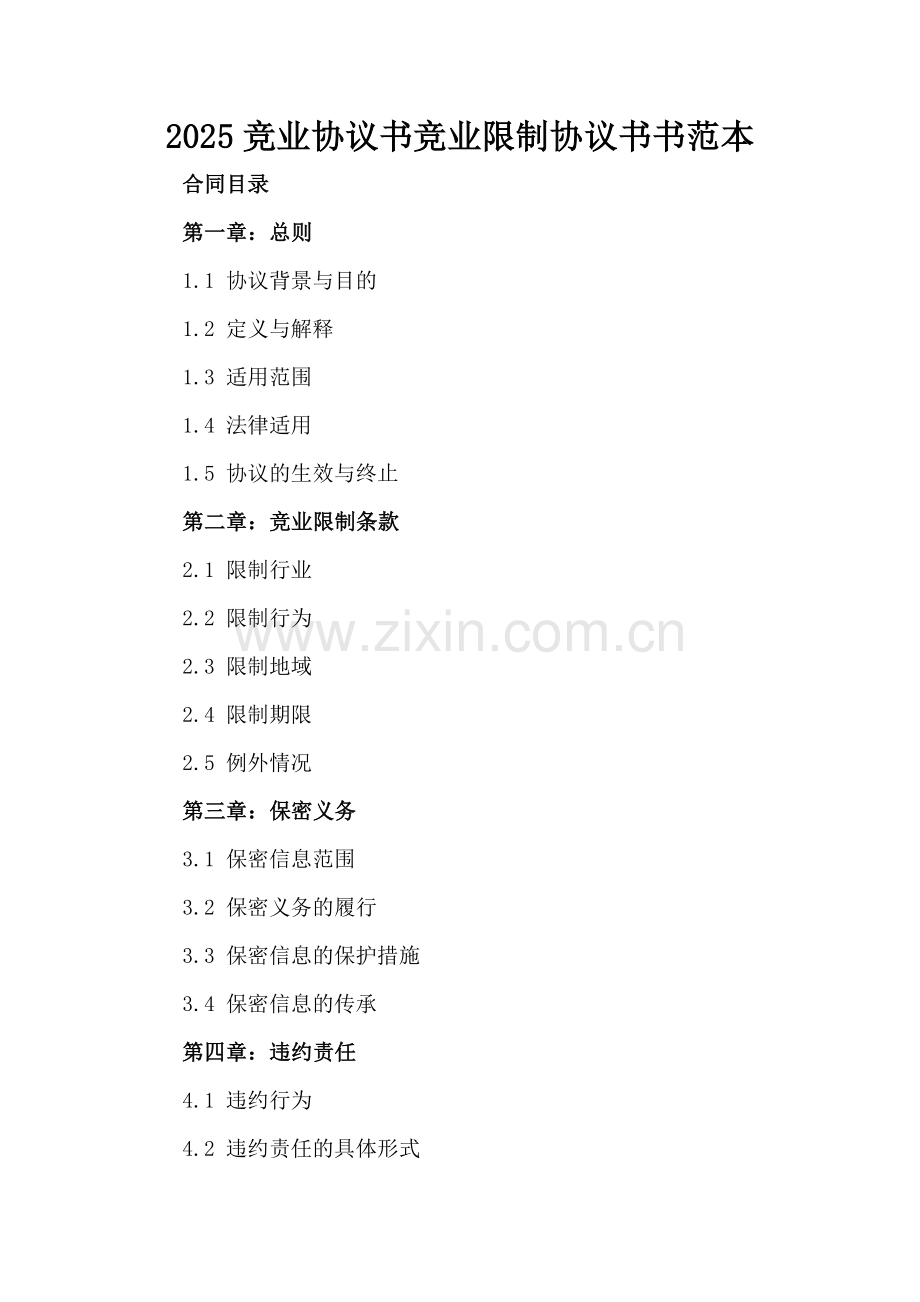 2025竞业协议书竞业限制协议书书范本

合同目录

第一章：总则

1.1 协议背景与目的

1.2 定义与解释

1.3 适用范围

1.4 法律适用

1.5 协议的生效与终止

第二章：竞业限制条款

2.1 限制行业

2.2 限制行为

2.3 限制地域

2.4 限制期限

2.5 例外情况

第三章：保密义务

3.1 保密信息范围

3.2 保密义务的履行

3.3 保密信息的保护措施

3.4 保密信息的传承

第四章：违约责任

4.1 违约行为

4.2 违约责任的具体形式

www.zixin.com.cn